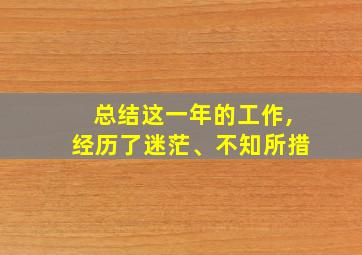 总结这一年的工作，
经历了迷茫、不知所措